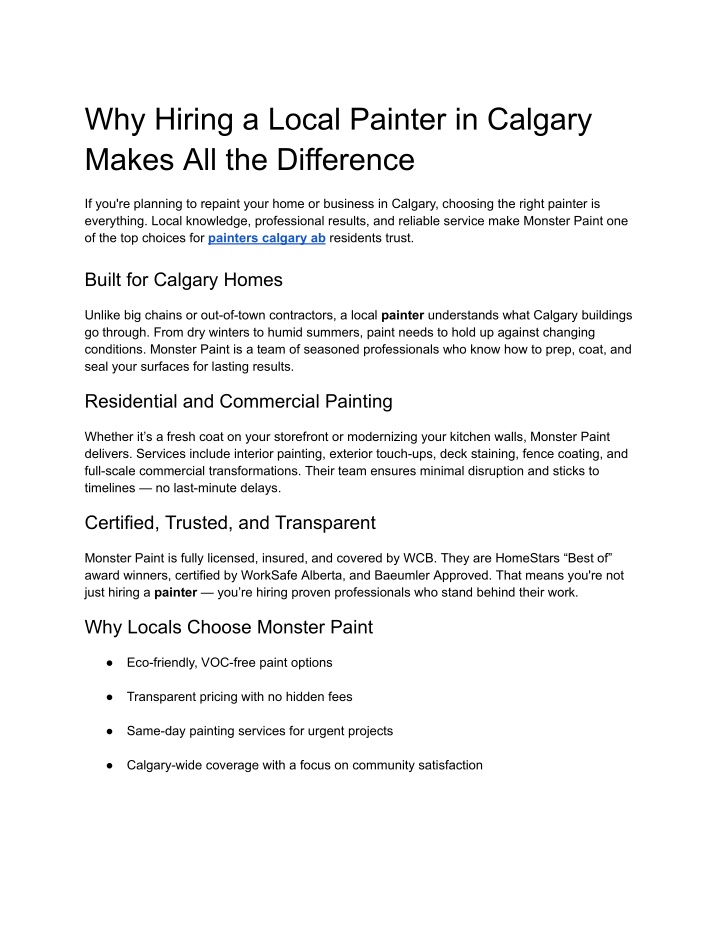 Why Hiring a Local Painter in Calgary Makes All the Difference

If you're planning to repaint your home or business in Calgary, choosing the right painter is everything. Local knowledge, professional results, and reliable service make Monster Paint one of the top choices for painters calgary ab residents trust.

Built for Calgary Homes

Unlike big chains or out-of-town contractors, a local painter understands what Calgary buildings go through. From dry winters to humid summers, paint needs to hold up against changing conditions. Monster Paint is a team of seasoned professionals who know how to prep, coat, and seal your surfaces for lasting results.

Residential and Commercial Painting

Whether it's a fresh coat on your storefront or modernizing your kitchen walls, Monster Paint delivers. Services include interior painting, exterior touch-ups, deck staining, fence coating, and full-scale commercial transformations. Their team ensures minimal disruption and sticks to timelines — no last-minute delays.

Certified, Trusted, and Transparent

Monster Paint is fully licensed, insured, and covered by WCB. They are HomeStars "Best of" award winners, certified by WorkSafe Alberta, and Baeumler Approved. That means you're not just hiring a painter — you're hiring proven professionals who stand behind their work.

Why Locals Choose Monster Paint

● Eco-friendly, VOC-free paint options

● Transparent pricing with no hidden fees

● Same-day painting services for urgent projects

● Calgary-wide coverage with a focus on community satisfaction